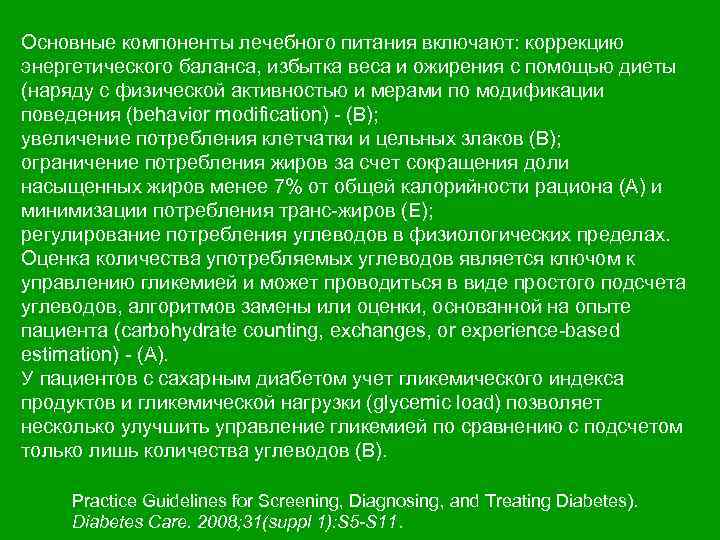 Основные компоненты лечебного питания включают: коррекцию энергетического баланса, избытка веса и ожирения с помощью диеты (наряду с физической активностью и мерами по модификации поведения (behavior modification) - (B);
увеличение потребления клетчатки и цельных злаков (B);
ограничение потребления жиров за счет сокращения доли насыщенных жиров менее 7% от общей калорийности рациона (A) и минимизации потребления транс-жиров (E);
регулирование потребления углеводов в физиологических пределах. Оценка количества употребляемых углеводов является ключом к управлению гликемией и может проводиться в виде простого подсчета углеводов, алгоритмов замены или оценки, основанной на опыте пациента (carbohydrate counting, exchanges, or experience-based estimation) - (A).
У пациентов с сахарным диабетом учет гликемического индекса продуктов и гликемической нагрузки (glycemic load) позволяет несколько улучшить управление гликемией по сравнению с подсчетом только лишь количества углеводов (B).

Practice Guidelines for Screening, Diagnosing, and Treating Diabetes). Diabetes Care. 2008;31(suppl 1):S5-S11.